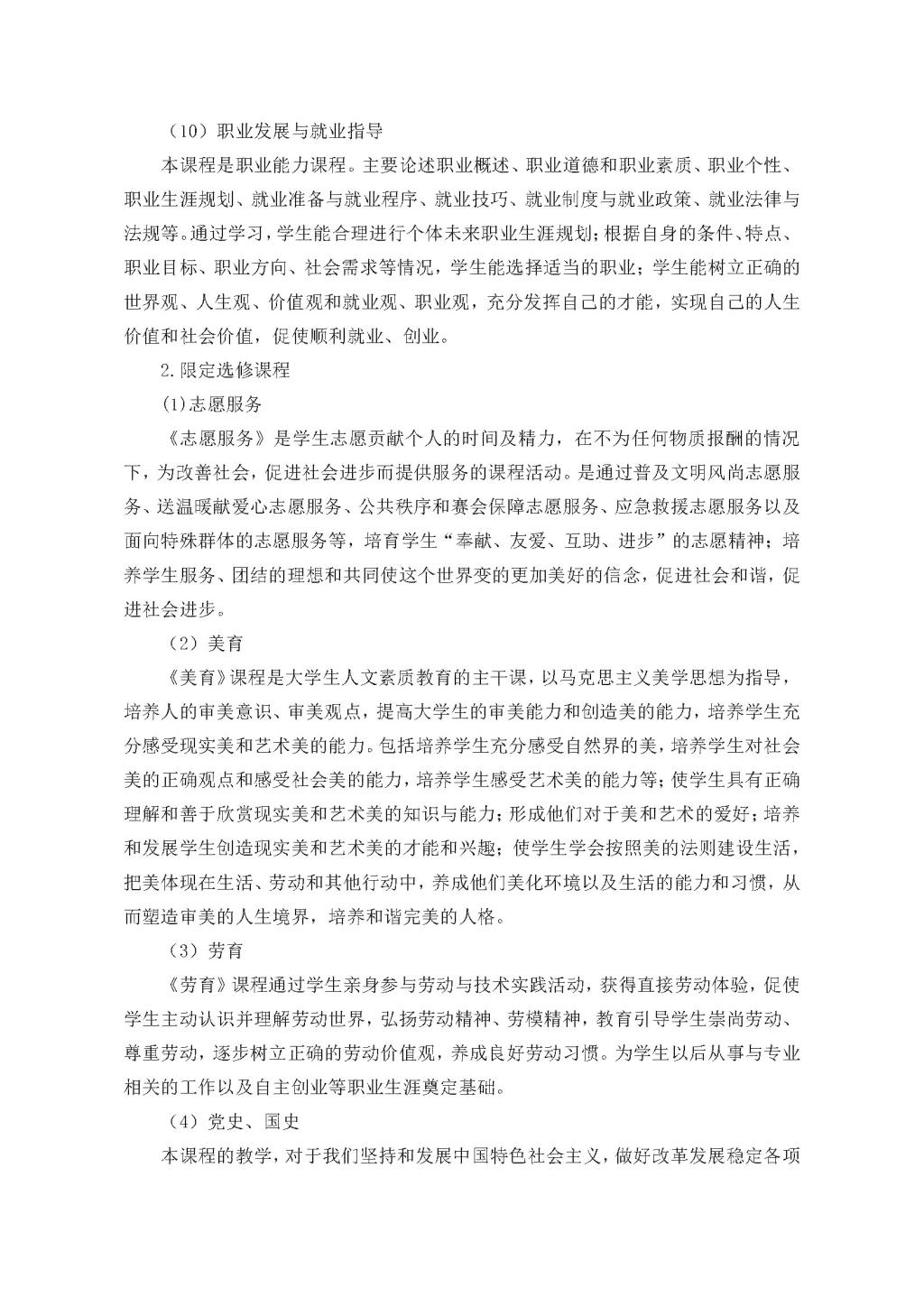 （10）职业发展与就业指导

本课程是职业能力课程。主要论述职业概述、职业道德和职业素质、职业个性、职业生涯规划、就业准备与就业程序、就业技巧、就业制度与就业政策、就业法律与法规等。通过学习，学生能合理进行个体未来职业生涯规划；根据自身的条件、特点、职业目标、职业方向、社会需求等情况，学生能选择适当的职业；学生能树立正确的世界观、人生观、价值观和就业观、职业观，充分发挥自己的才能，实现自己的人生价值和社会价值，促使顺利就业、创业。

2.限定选修课程

(1)志愿服务

《志愿服务》是学生志愿贡献个人的时间及精力，在不为任何物质报酬的情况下，为改善社会，促进社会进步而提供服务的课程活动。是通过普及文明风尚志愿服务、送温暖献爱心志愿服务、公共秩序和赛会保障志愿服务、应急救援志愿服务以及面向特殊群体的志愿服务等，培育学生“奉献、友爱、互助、进步”的志愿精神；培养学生服务、团结的理想和共同使这个世界变的更加美好的信念，促进社会和谐，促进社会进步。

（2）美育

《美育》课程是大学生人文素质教育的主干课，以马克思主义美学思想为指导，培养人的审美意识、审美观点，提高大学生的审美能力和创造美的能力，培养学生充分感受现实美和艺术美的能力。包括培养学生充分感受自然界的美，培养学生对社会美的正确观点和感受社会美的能力，培养学生感受艺术美的能力等；使学生具有正确理解和善于欣赏现实美和艺术美的知识与能力；形成他们对于美和艺术的爱好；培养和发展学生创造现实美和艺术美的才能和兴趣；使学生学会按照美的法则建设生活，把美体现在生活、劳动和其他行动中，养成他们美化环境以及生活的能力和习惯，从而塑造审美的人生境界，培养和谐完美的人格。

（3）劳育

《劳育》课程通过学生亲身参与劳动与技术实践活动，获得直接劳动体验，促使学生主动认识并理解劳动世界，弘扬劳动精神、劳模精神，教育引导学生崇尚劳动、尊重劳动，逐步树立正确的劳动价值观，养成良好劳动习惯。为学生以后从事与专业相关的工作以及自主创业等职业生涯奠定基础。

（4）党史、国史

本课程的教学，对于我们坚持和发展中国特色社会主义，做好改革发展稳定各项